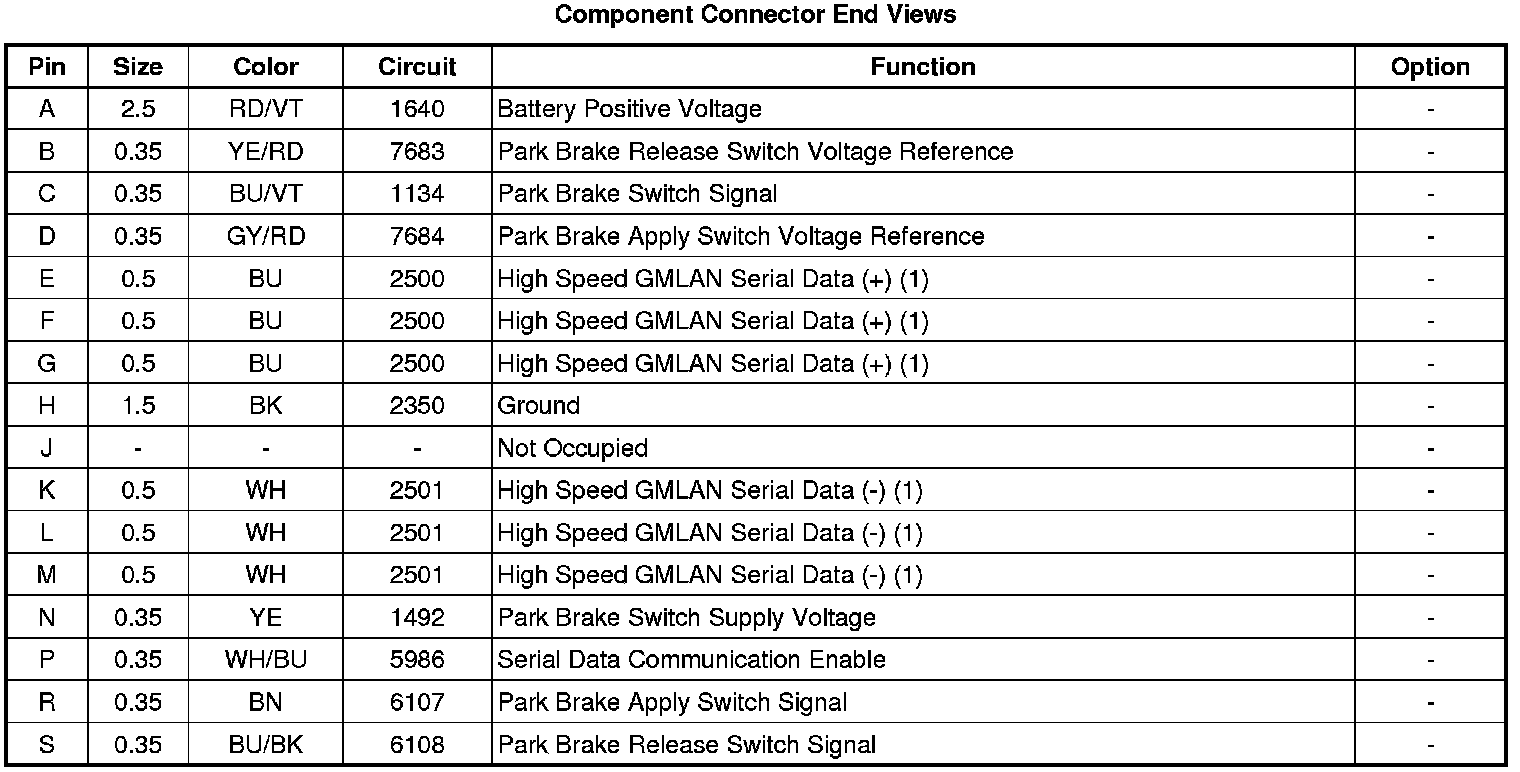 Component Connector End Views

| Pin | Size | Color | Circuit | Function | Option |
|---|---|---|---|---|---|
| A | 2.5 | RD/VT | 1640 | Battery Positive Voltage | - |
| B | 0.35 | YE/RD | 7683 | Park Brake Release Switch Voltage Reference | - |
| C | 0.35 | BU/VT | 1134 | Park Brake Switch Signal | - |
| D | 0.35 | GY/RD | 7684 | Park Brake Apply Switch Voltage Reference | - |
| E | 0.5 | BU | 2500 | High Speed GMLAN Serial Data (+) (1) | - |
| F | 0.5 | BU | 2500 | High Speed GMLAN Serial Data (+) (1) | - |
| G | 0.5 | BU | 2500 | High Speed GMLAN Serial Data (+) (1) | - |
| H | 1.5 | BK | 2350 | Ground | - |
| J | - | - | - | Not Occupied | - |
| K | 0.5 | WH | 2501 | High Speed GMLAN Serial Data (-) (1) | - |
| L | 0.5 | WH | 2501 | High Speed GMLAN Serial Data (-) (1) | - |
| M | 0.5 | WH | 2501 | High Speed GMLAN Serial Data (-) (1) | - |
| N | 0.35 | YE | 1492 | Park Brake Switch Supply Voltage | - |
| P | 0.35 | WH/BU | 5986 | Serial Data Communication Enable | - |
| R | 0.35 | BN | 6107 | Park Brake Apply Switch Signal | - |
| S | 0.35 | BU/BK | 6108 | Park Brake Release Switch Signal | - |